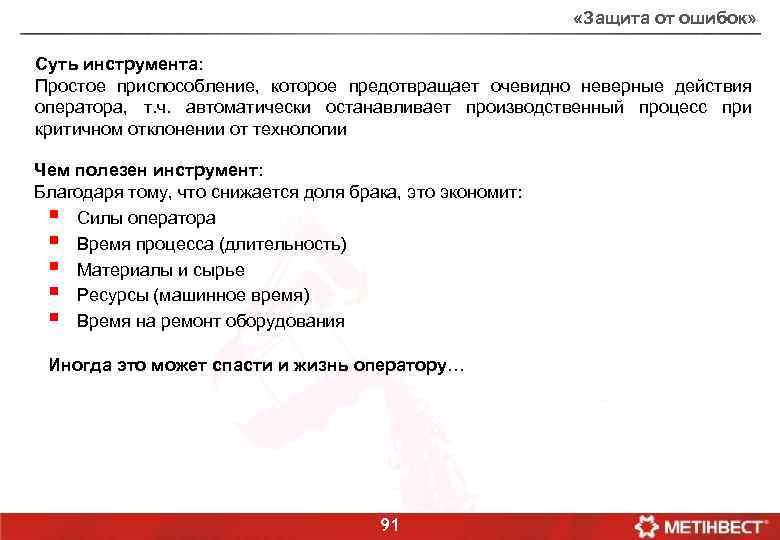 «Защита от ошибок»

Суть инструмента:
Простое приспособление, которое предотвращает очевидно неверные действия оператора, т.ч. автоматически останавливает производственный процесс при критичном отклонении от технологии

Чем полезен инструмент:
Благодаря тому, что снижается доля брака, это экономит:
- Силы оператора
- Время процесса (длительность)
- Материалы и сырье
- Ресурсы (машинное время)
- Время на ремонт оборудования

Иногда это может спасти и жизнь оператору…

91

МЕТІНВЕСТ